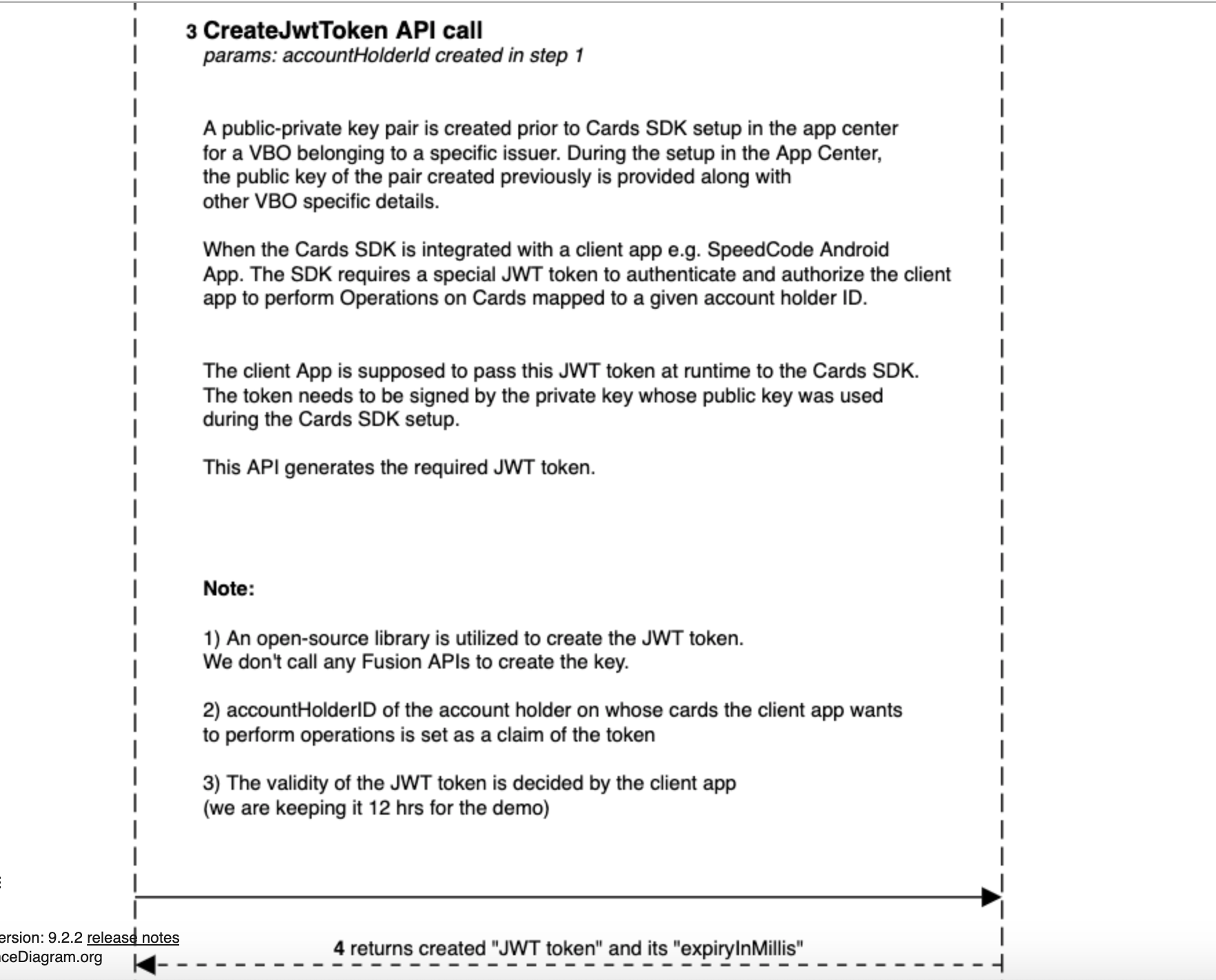 3 CreateJwtToken API call
params: accountHolderId created in step 1

A public-private key pair is created prior to Cards SDK setup in the app center for a VBO belonging to a specific issuer. During the setup in the App Center, the public key of the pair created previously is provided along with other VBO specific details.

When the Cards SDK is integrated with a client app e.g. SpeedCode Android App. The SDK requires a special JWT token to authenticate and authorize the client app to perform Operations on Cards mapped to a given account holder ID.

The client App is supposed to pass this JWT token at runtime to the Cards SDK. The token needs to be signed by the private key whose public key was used during the Cards SDK setup.

This API generates the required JWT token.

Note:

1) An open-source library is utilized to create the JWT token. We don't call any Fusion APIs to create the key.

2) accountHolderID of the account holder on whose cards the client app wants to perform operations is set as a claim of the token

3) The validity of the JWT token is decided by the client app (we are keeping it 12 hrs for the demo)

ersion: 9.2.2 release notes
ceDiagram.org

4 returns created "JWT token" and its "expiryInMillis"